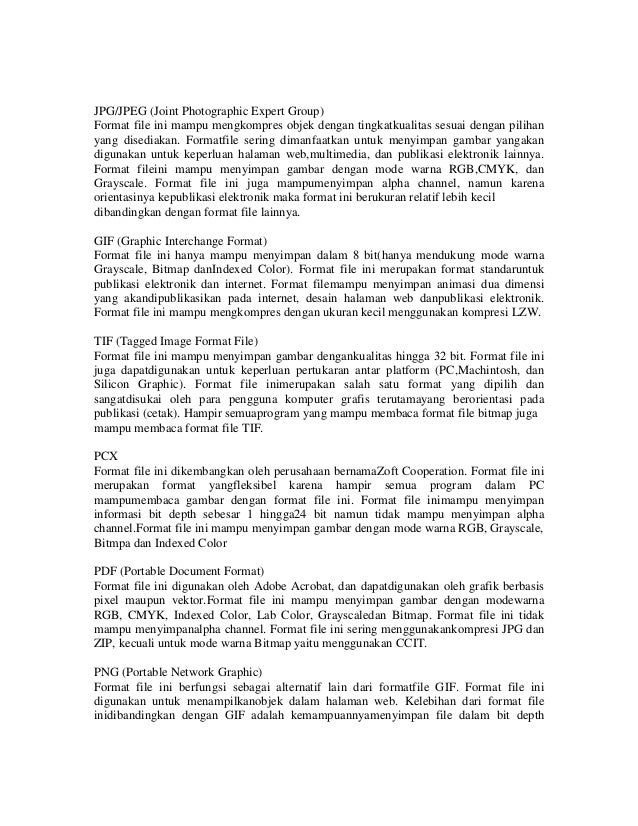 JPG/JPEG (Joint Photographic Expert Group)
Format file ini mampu mengkompres objek dengan tingkatkualitas sesuai dengan pilihan yang disediakan. Formatfile sering dimanfaatkan untuk menyimpan gambar yangakan digunakan untuk keperluan halaman web,multimedia, dan publikasi elektronik lainnya. Format fileini mampu menyimpan gambar dengan mode warna RGB,CMYK, dan Grayscale. Format file ini juga mampumenyimpan alpha channel, namun karena orientasinya kepublikasi elektronik maka format ini berukuran relatif lebih kecil dibandingkan dengan format file lainnya.

GIF (Graphic Interchange Format)
Format file ini hanya mampu menyimpan dalam 8 bit(hanya mendukung mode warna Grayscale, Bitmap danIndexed Color). Format file ini merupakan format standaruntuk publikasi elektronik dan internet. Format filemampu menyimpan animasi dua dimensi yang akandipublikasikan pada internet, desain halaman web danpublikasi elektronik. Format file ini mampu mengkompres dengan ukuran kecil menggunakan kompresi LZW.

TIF (Tagged Image Format File)
Format file ini mampu menyimpan gambar dengankualitas hingga 32 bit. Format file ini juga dapatdigunakan untuk keperluan pertukaran antar platform (PC,Machintosh, dan Silicon Graphic). Format file inimerupakan salah satu format yang dipilih dan sangatdisukai oleh para pengguna komputer grafis terutamayang berorientasi pada publikasi (cetak). Hampir semuaprogram yang mampu membaca format file bitmap juga mampu membaca format file TIF.

PCX
Format file ini dikembangkan oleh perusahaan bernamaZoft Cooperation. Format file ini merupakan format yangfleksibel karena hampir semua program dalam PC mampumembaca gambar dengan format file ini. Format file inimampu menyimpan informasi bit depth sebesar 1 hingga24 bit namun tidak mampu menyimpan alpha channel.Format file ini mampu menyimpan gambar dengan mode warna RGB, Grayscale, Bitmpa dan Indexed Color

PDF (Portable Document Format)
Format file ini digunakan oleh Adobe Acrobat, dan dapatdigunakan oleh grafik berbasis pixel maupun vektor.Format file ini mampu menyimpan gambar dengan modewarna RGB, CMYK, Indexed Color, Lab Color, Grayscaledan Bitmap. Format file ini tidak mampu menyimpanalpha channel. Format file ini sering menggunakankompresi JPG dan ZIP, kecuali untuk mode warna Bitmap yaitu menggunakan CCIT.

PNG (Portable Network Graphic)
Format file ini berfungsi sebagai alternatif lain dari formatfile GIF. Format file ini digunakan untuk menampilkanobjek dalam halaman web. Kelebihan dari format file inidibandingkan dengan GIF adalah kemampuannyamenyimpan file dalam bit depth